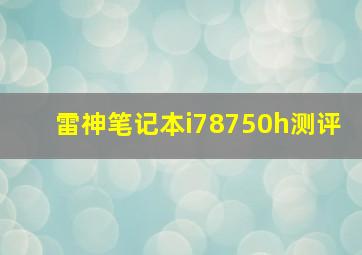 雷神笔记本i78750h测评